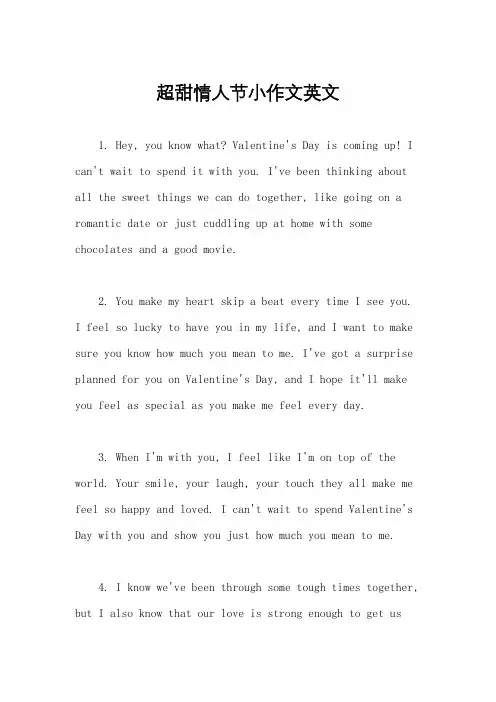 超甜情人节小作文英文

1. Hey, you know what? Valentine's Day is coming up! I can't wait to spend it with you. I've been thinking about all the sweet things we can do together, like going on a romantic date or just cuddling up at home with some chocolates and a good movie.

2. You make my heart skip a beat every time I see you. I feel so lucky to have you in my life, and I want to make sure you know how much you mean to me. I've got a surprise planned for you on Valentine's Day, and I hope it'll make you feel as special as you make me feel every day.

3. When I'm with you, I feel like I'm on top of the world. Your smile, your laugh, your touch they all make me feel so happy and loved. I can't wait to spend Valentine's Day with you and show you just how much you mean to me.

4. I know we've been through some tough times together, but I also know that our love is strong enough to get us